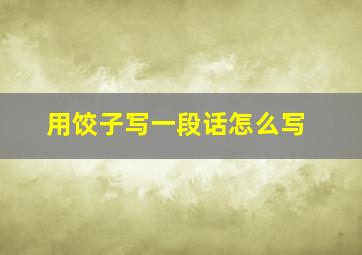 用饺子写一段话怎么写